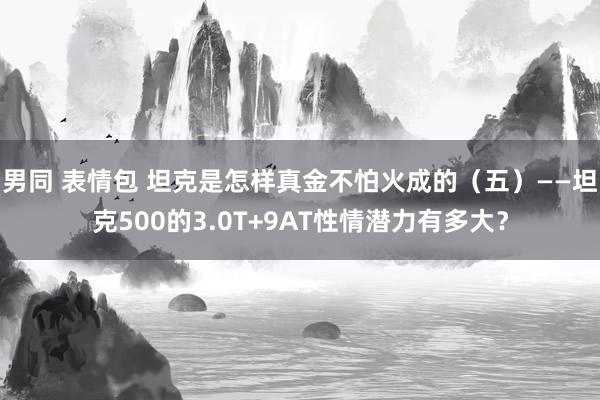 男同 表情包 坦克是怎样真金不怕火成的（五）——坦克500的3.0T+9AT性情潜力有多大？